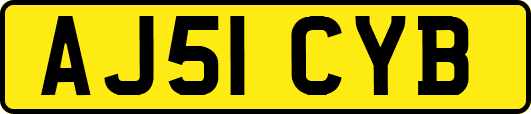 AJ51 CYB